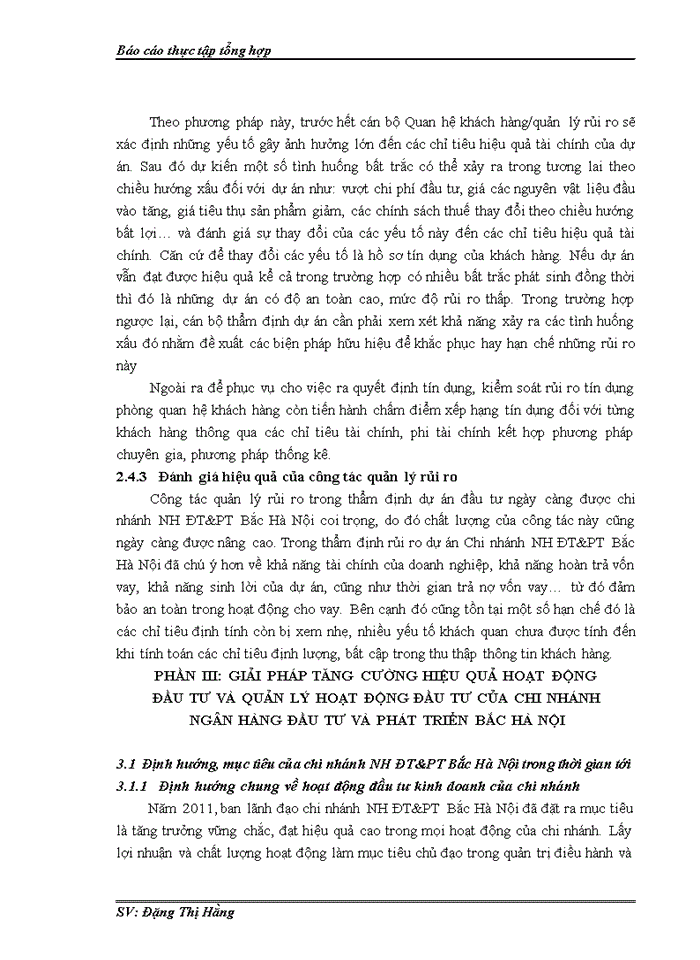 Báo cáo thực tập tổng hợp

Theo phương pháp này, trước hết cán bộ Quan hệ khách hàng/quản lý rủi ro sẽ xác định những yếu tố gây ảnh hưởng lớn đến các chỉ tiêu hiệu quả tài chính của dự án. Sau đó dự kiến một số tình huống bất trắc có thể xảy ra trong tương lai theo chiều hướng xấu đối với dự án như: vượt chi phí đầu tư, giá các nguyên vật liệu đầu vào tăng, giá tiêu thụ sản phẩm giảm, các chính sách thuế thay đổi theo chiều hướng bất lợi… và đánh giá sự thay đổi của các yếu tố này đến các chỉ tiêu hiệu quả tài chính. Căn cứ để thay đổi các yếu tố là hồ sơ tín dụng của khách hàng. Nếu dự án vẫn đạt được hiệu quả kể cả trong trường hợp có nhiều bất trắc phát sinh đồng thời thì đó là những dự án có độ an toàn cao, mức độ rủi ro thấp. Trong trường hợp ngược lại, cán bộ thẩm định dự án cần phải xem xét khả năng xảy ra các tình huống xấu đó nhằm đề xuất các biện pháp hữu hiệu để khắc phục hay hạn chế những rủi ro này

Ngoài ra để phục vụ cho việc ra quyết định tín dụng, kiểm soát rủi ro tín dụng phòng quan hệ khách hàng còn tiến hành chấm điểm xếp hạng tín dụng đối với từng khách hàng thông qua các chỉ tiêu tài chính, phi tài chính kết hợp phương pháp chuyên gia, phương pháp thống kê.

2.4.3 Đánh giá hiệu quả của công tác quản lý rủi ro

Công tác quản lý rủi ro trong thẩm định dự án đầu tư ngày càng được chi nhánh NH ĐT&PT Bắc Hà Nội coi trọng, do đó chất lượng của công tác này cũng ngày càng được nâng cao. Trong thẩm định rủi ro dự án Chi nhánh NH ĐT&PT Bắc Hà Nội đã chú ý hơn về khả năng tài chính của doanh nghiệp, khả năng hoàn trả vốn vay, khả năng sinh lời của dự án, cũng như thời gian trả nợ vốn vay… từ đó đảm bảo an toàn trong hoạt động cho vay. Bên cạnh đó cũng tồn tại một số hạn chế đó là các chỉ tiêu định tính còn bị xem nhẹ, nhiều yếu tố khách quan chưa được tính đến khi tính toán các chỉ tiêu định lượng, bất cập trong thu thập thông tin khách hàng.

PHẦN III: GIẢI PHÁP TĂNG CƯỜNG HIỆU QUẢ HOẠT ĐỘNG ĐẦU TƯ VÀ QUẢN LÝ HOẠT ĐỘNG ĐẦU TƯ CỦA CHI NHÁNH NGÂN HÀNG ĐẦU TƯ VÀ PHÁT TRIỂN BẮC HÀ NỘI

3.1 Định hướng, mục tiêu của chi nhánh NH ĐT&PT Bắc Hà Nội trong thời gian tới

3.1.1 Định hướng chung về hoạt động đầu tư kinh doanh của chi nhánh

Năm 2011, ban lãnh đạo chi nhánh NH ĐT&PT Bắc Hà Nội đã đặt ra mục tiêu là tăng trưởng vững chắc, đạt hiệu quả cao trong mọi hoạt động của chi nhánh. Lấy lợi nhuận và chất lượng hoạt động làm mục tiêu chủ đạo trong quản trị điều hành và

SV: Đặng Thị Hằng